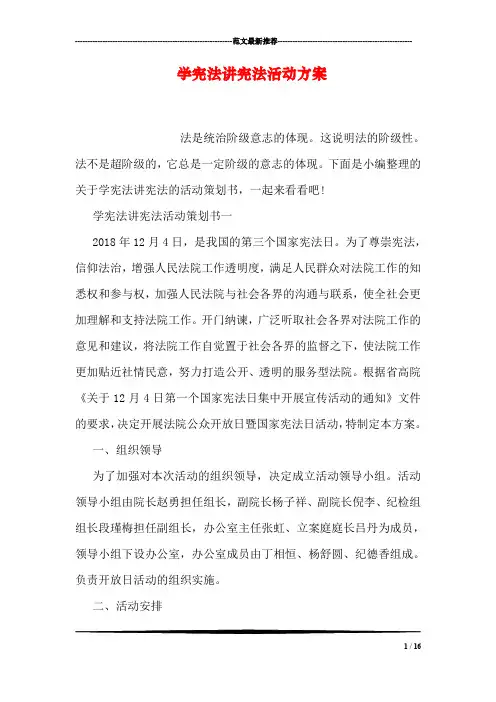 范文最新推荐

学宪法讲宪法活动方案

法是统治阶级意志的体现。这说明法的阶级性。法不是超阶级的，它总是一定阶级的意志的体现。下面是小编整理的关于学宪法讲宪法的活动策划书，一起来看看吧！

学宪法讲宪法活动策划书一

2018年12月4日，是我国的第三个国家宪法日。为了尊崇宪法，信仰法治，增强人民法院工作透明度，满足人民群众对法院工作的知悉权和参与权，加强人民法院与社会各界的沟通与联系，使全社会更加理解和支持法院工作。开门纳谏，广泛听取社会各界对法院工作的意见和建议，将法院工作自觉置于社会各界的监督之下，使法院工作更加贴近社情民意，努力打造公开、透明的服务型法院。根据省高院《关于12月4日第一个国家宪法日集中开展宣传活动的通知》文件的要求，决定开展法院公众开放日暨国家宪法日活动，特制定本方案。

一、组织领导

为了加强对本次活动的组织领导，决定成立活动领导小组。活动领导小组由院长赵勇担任组长，副院长杨子祥、副院长倪李、纪检组组长段瑾梅担任副组长，办公室主任张虹、立案庭庭长吕丹为成员，领导小组下设办公室，办公室成员由丁相恒、杨舒圆、纪德香组成。负责开放日活动的组织实施。

二、活动安排

1 / 16